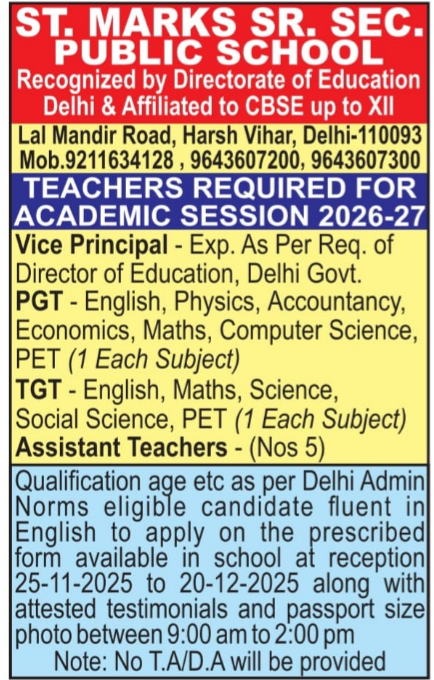 ST. MARKS SR. SEC. PUBLIC SCHOOL
Recognized by Directorate of Education Delhi & Affiliated to CBSE up to XII

Lal Mandir Road, Harsh Vihar, Delhi-110093
Mob.9211634128 , 9643607200, 9643607300

TEACHERS REQUIRED FOR ACADEMIC SESSION 2026-27

Vice Principal - Exp. As Per Req. of Director of Education, Delhi Govt.
PGT - English, Physics, Accountancy, Economics, Maths, Computer Science, PET (1 Each Subject)
TGT - English, Maths, Science, Social Science, PET (1 Each Subject)
Assistant Teachers - (Nos 5)

Qualification age etc as per Delhi Admin Norms eligible candidate fluent in English to apply on the prescribed form available in school at reception 25-11-2025 to 20-12-2025 along with attested testimonials and passport size photo between 9:00 am to 2:00 pm
Note: No T.A/D.A will be provided